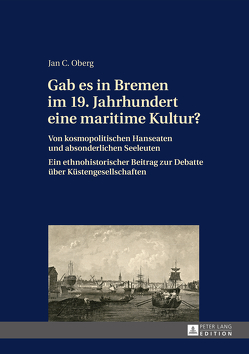 Jan C. Oberg

Gab es in Bremen im 19. Jahrhundert eine maritime Kultur?

Von kosmopolitischen Hanseaten und absonderlichen Seeleuten

Ein ethnohistorischer Beitrag zur Debatte über Küstengesellschaften

PETER LANG EDITION